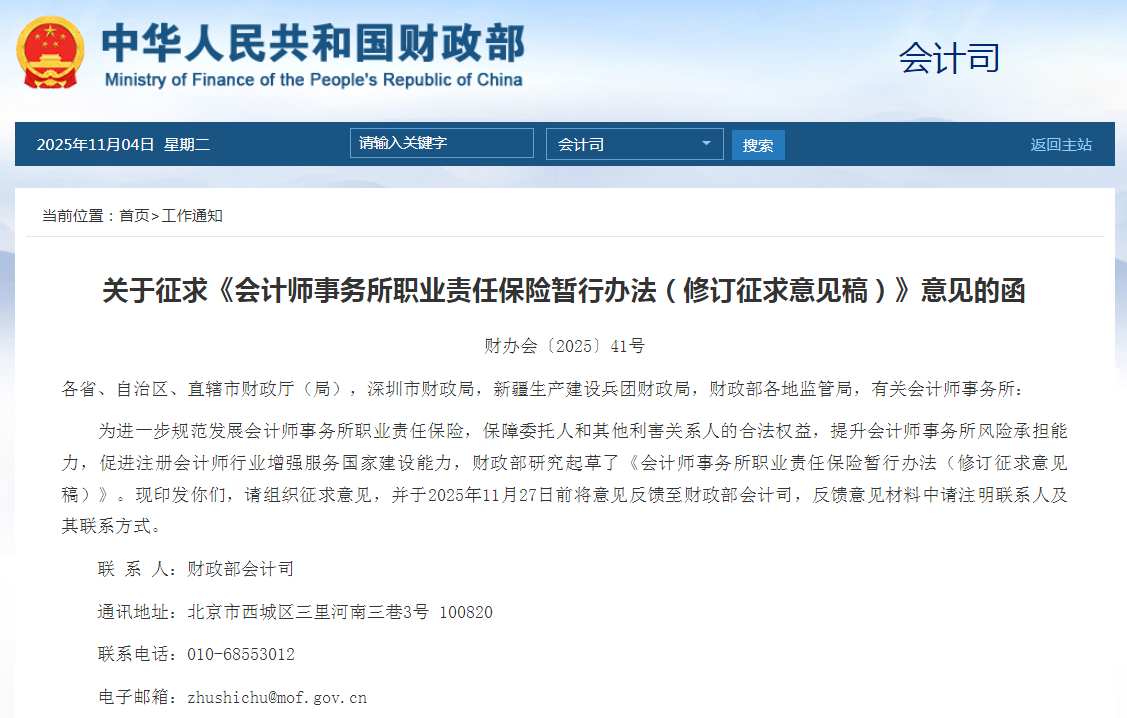 中华人民共和国财政部
Ministry of Finance of the People's Republic of China

会计司

2025年11月04日 星期二 请输入关键字 会计司 搜索 返回主站

当前位置：首页>工作通知

关于征求《会计师事务所职业责任保险暂行办法（修订征求意见稿）》意见的函

财办会〔2025〕41号

各省、自治区、直辖市财政厅（局），深圳市财政局，新疆生产建设兵团财政局，财政部各地监管局，有关会计师事务所：

为进一步规范发展会计师事务所职业责任保险，保障委托人和其他利害关系人的合法权益，提升会计师事务所风险承担能力，促进注册会计师行业增强服务国家建设能力，财政部研究起草了《会计师事务所职业责任保险暂行办法（修订征求意见稿）》。现印发你们，请组织征求意见，并于2025年11月27日前将意见反馈至财政部会计司，反馈意见材料中请注明联系人及其联系方式。

联 系 人：财政部会计司

通讯地址：北京市西城区三里河南三巷3号 100820

联系电话：010-68553012

电子邮箱：zhushichu@mof.gov.cn